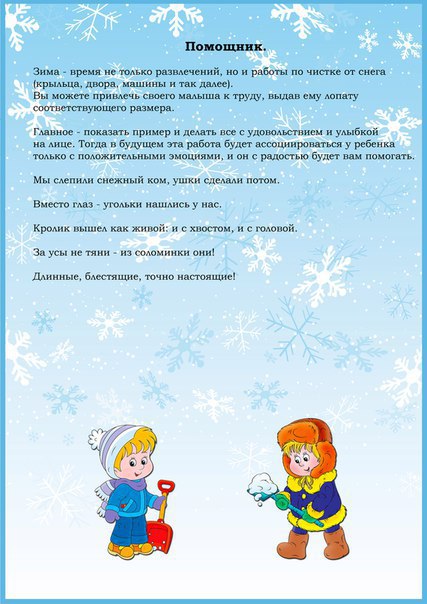 Помощник.

Зима - время не только развлечений, но и работы по чистке от снега (крыльца, двора, машины и так далее).
Вы можете привлечь своего малыша к труду, выдав ему лопату соответствующего размера.

Главное - показать пример и делать все с удовольствием и улыбкой на лице. Тогда в будущем эта работа будет ассоциироваться у ребенка только с положительными эмоциями, и он с радостью будет вам помогать.

Мы слепили снежный ком, ушки сделали потом.

Вместо глаз - угольки нашлись у нас.

Кролик вышел как живой: и с хвостом, и с головой.

За усы не тяни - из соломинки они!

Длинные, блестящие, точно настоящие!